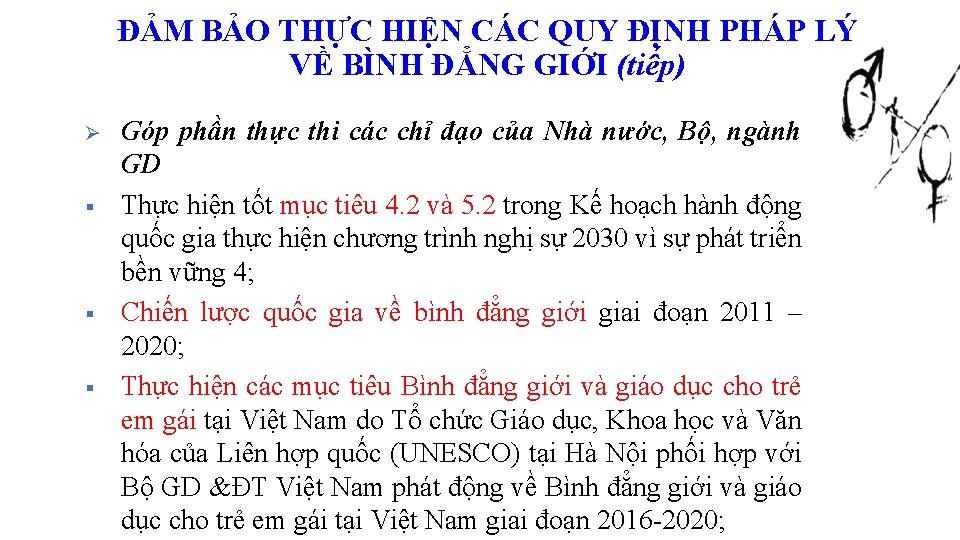 ĐẢM BẢO THỰC HIỆN CÁC QUY ĐỊNH PHÁP LÝ VỀ BÌNH ĐẲNG GIỚI (tiếp)

➢ Góp phần thực thi các chỉ đạo của Nhà nước, Bộ, ngành GD

▪ Thực hiện tốt mục tiêu 4.2 và 5.2 trong Kế hoạch hành động quốc gia thực hiện chương trình nghị sự 2030 vì sự phát triển bền vững 4;

▪ Chiến lược quốc gia về bình đẳng giới giai đoạn 2011 – 2020;

▪ Thực hiện các mục tiêu Bình đẳng giới và giáo dục cho trẻ em gái tại Việt Nam do Tổ chức Giáo dục, Khoa học và Văn hóa của Liên hợp quốc (UNESCO) tại Hà Nội phối hợp với Bộ GD &ĐT Việt Nam phát động về Bình đẳng giới và giáo dục cho trẻ em gái tại Việt Nam giai đoạn 2016-2020;